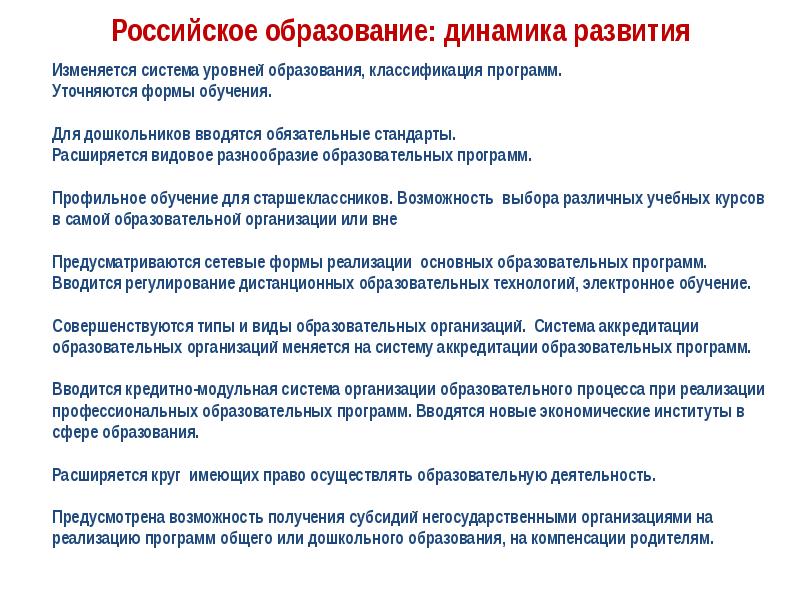 Российское образование: динамика развития

Изменяется система уровней образования, классификация программ.
Уточняются формы обучения.

Для дошкольников вводятся обязательные стандарты.
Расширяется видовое разнообразие образовательных программ.

Профильное обучение для старшеклассников. Возможность выбора различных учебных курсов в самой образовательной организации или вне

Предусматриваются сетевые формы реализации основных образовательных программ.
Вводится регулирование дистанционных образовательных технологий, электронное обучение.

Совершенствуются типы и виды образовательных организаций. Система аккредитации образовательных организаций меняется на систему аккредитации образовательных программ.

Вводится кредитно-модульная система организации образовательного процесса при реализации профессиональных образовательных программ. Вводятся новые экономические институты в сфере образования.

Расширяется круг имеющих право осуществлять образовательную деятельность.

Предусмотрена возможность получения субсидий негосударственными организациями на реализацию программ общего или дошкольного образования, на компенсации родителям.